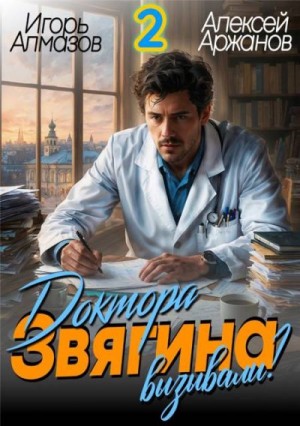 Игорь Алмазов

2

Алексей Аржанов

Доктора Звягина вызывали!